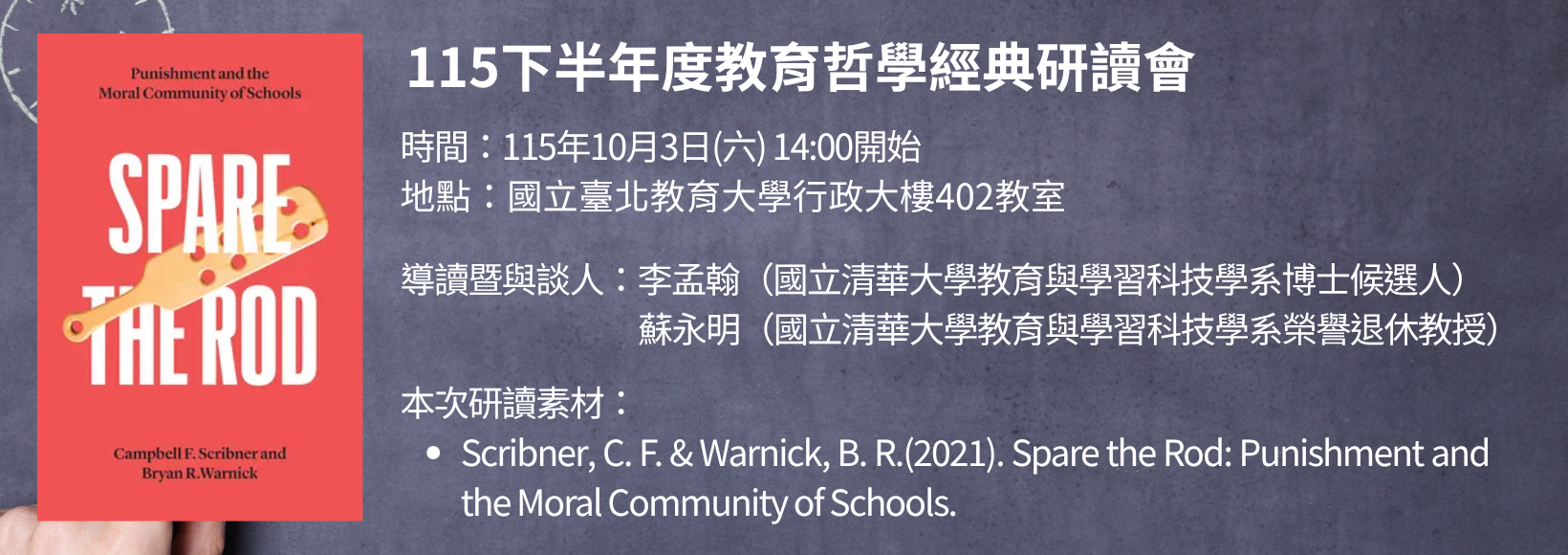 Punishment and the
Moral Community of Schools

SPARE
THE ROD

Campbell F. Scribner and
Bryan R. Warnick

115下半年度教育哲學經典研讀會

時間：115年10月3日(六) 14:00開始
地點：國立臺北教育大學行政大樓402教室

導讀暨與談人：李孟翰（國立清華大學教育與學習科技學系博士候選人）
蘇永明（國立清華大學教育與學習科技學系榮譽退休教授）

本次研讀素材：

• Scribner, C. F. & Warnick, B. R.(2021). Spare the Rod: Punishment and the Moral Community of Schools.